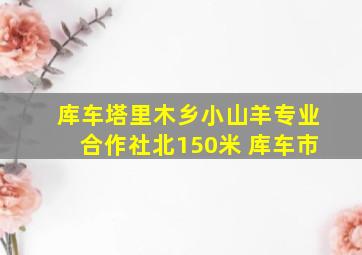 库车塔里木乡小山羊专业合作社北150米 库车市